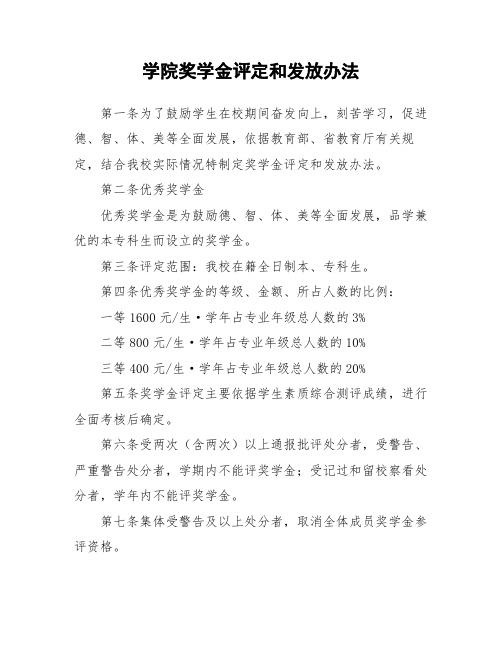 学院奖学金评定和发放办法

第一条为了鼓励学生在校期间奋发向上，刻苦学习，促进德、智、体、美等全面发展，依据教育部、省教育厅有关规定，结合我校实际情况特制定奖学金评定和发放办法。

第二条优秀奖学金

优秀奖学金是为鼓励德、智、体、美等全面发展，品学兼优的本专科生而设立的奖学金。

第三条评定范围：我校在籍全日制本、专科生。

第四条优秀奖学金的等级、金额、所占人数的比例：

一等 1600 元/生·学年占专业年级总人数的 3%

二等 800 元/生·学年占专业年级总人数的 10%

三等 400 元/生·学年占专业年级总人数的 20%

第五条奖学金评定主要依据学生素质综合测评成绩，进行全面考核后确定。

第六条受两次（含两次）以上通报批评处分者，受警告、严重警告处分者，学期内不能评奖学金；受记过和留校察看处分者，学年内不能评奖学金。

第七条集体受警告及以上处分者，取消全体成员奖学金参评资格。